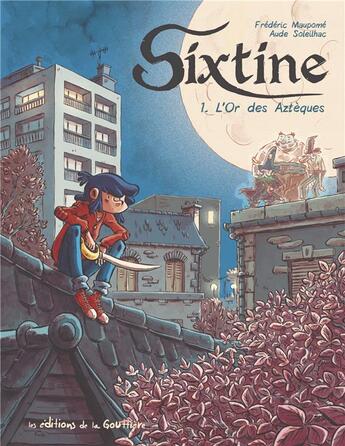 Frédéric Maupomé
Aude Soleilhac

Sixtine

1. L'Or des Aztèques

les éditions de la Gouttière